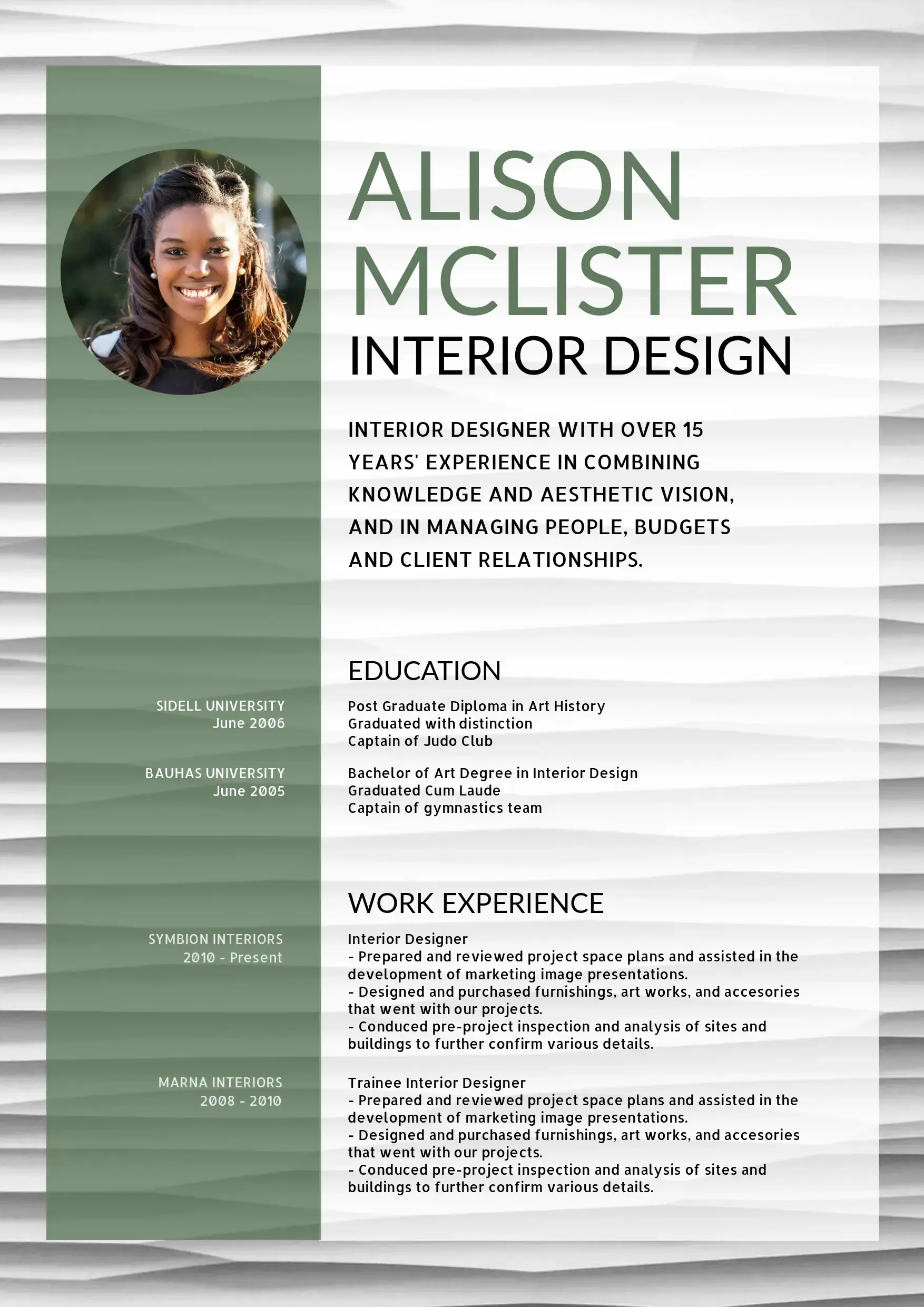 ALISON
MCLISTER
INTERIOR DESIGN

INTERIOR DESIGNER WITH OVER 15 YEARS' EXPERIENCE IN COMBINING KNOWLEDGE AND AESTHETIC VISION, AND IN MANAGING PEOPLE, BUDGETS AND CLIENT RELATIONSHIPS.

EDUCATION

SIDELL UNIVERSITY
June 2006

Post Graduate Diploma in Art History
Graduated with distinction
Captain of Judo Club

BAUHAS UNIVERSITY
June 2005

Bachelor of Art Degree in Interior Design
Graduated Cum Laude
Captain of gymnastics team

WORK EXPERIENCE

SYMBION INTERIORS
2010 - Present

Interior Designer
- Prepared and reviewed project space plans and assisted in the development of marketing image presentations.
- Designed and purchased furnishings, art works, and accesories that went with our projects.
- Conduced pre-project inspection and analysis of sites and buildings to further confirm various details.

MARNA INTERIORS
2008 - 2010

Trainee Interior Designer
- Prepared and reviewed project space plans and assisted in the development of marketing image presentations.
- Designed and purchased furnishings, art works, and accesories that went with our projects.
- Conduced pre-project inspection and analysis of sites and buildings to further confirm various details.